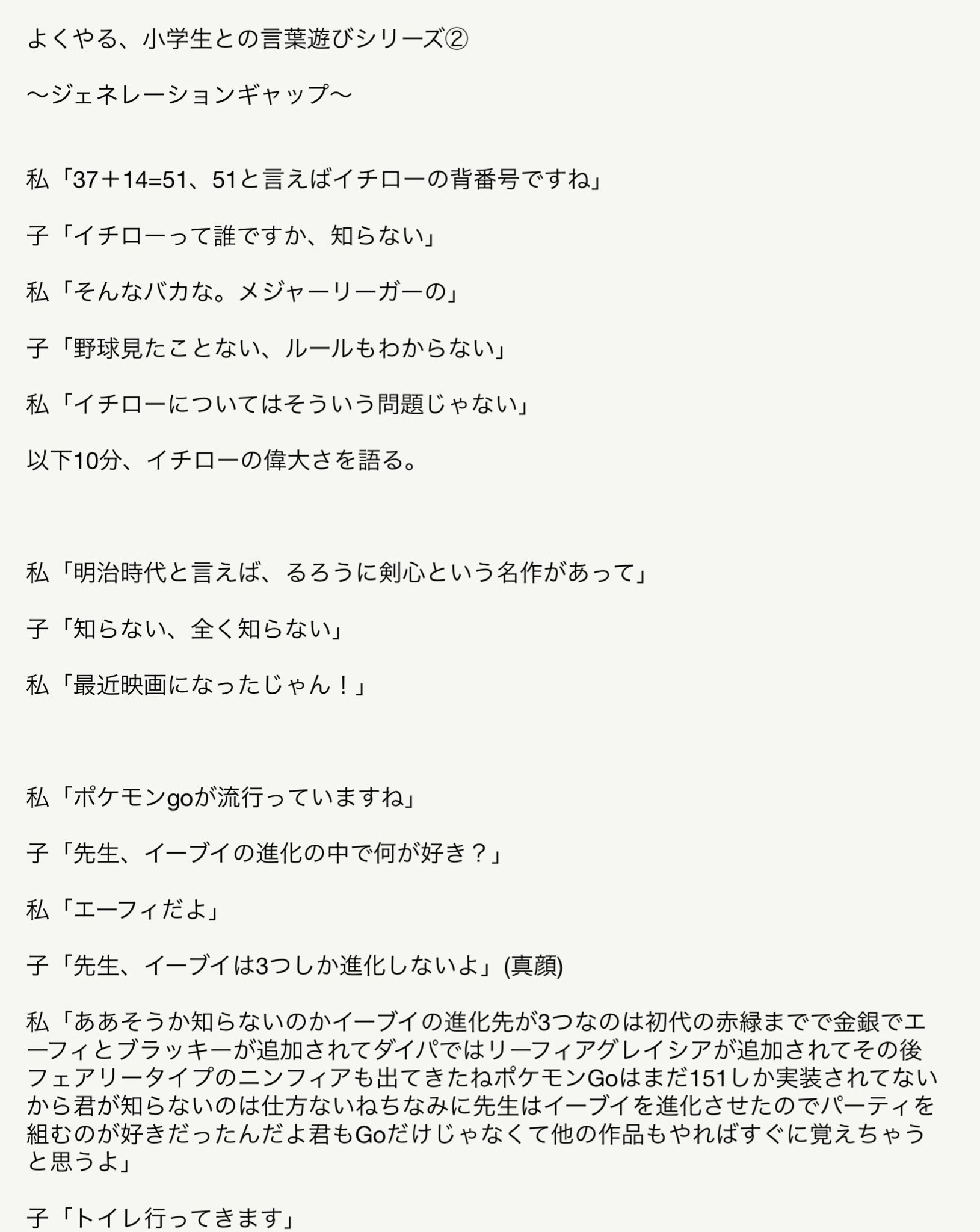 よくやる、小学生との言葉遊びシリーズ②

〜ジェネレーションギャップ〜

私「37＋14=51、51と言えばイチローの背番号ですね」

子「イチローって誰ですか、知らない」

私「そんなバカな。メジャーリーガーの」

子「野球見たことない、ルールもわからない」

私「イチローについてはそういう問題じゃない」

以下10分、イチローの偉大さを語る。

私「明治時代と言えば、るろうに剣心という名作があって」

子「知らない、全く知らない」

私「最近映画になったじゃん！」

私「ポケモンgoが流行っていますね」

子「先生、イーブイの進化の中で何が好き？」

私「エーフィだよ」

子「先生、イーブイは3つしか進化しないよ」(真顔)

私「ああそうか知らないのかイーブイの進化先が3つなのは初代の赤緑までで金銀でエーフィとブラッキーが追加されてダイパではリーフィアグレイシアが追加されてその後フェアリータイプのニンフィアも出てきたねポケモンGoはまだ151しか実装されてないから君が知らないのは仕方ないねちなみに先生はイーブイを進化させたのでパーティを組むのが好きだったんだよ君もGoだけじゃなくて他の作品もやればすぐに覚えちゃうと思うよ」

子「トイレ行ってきます」